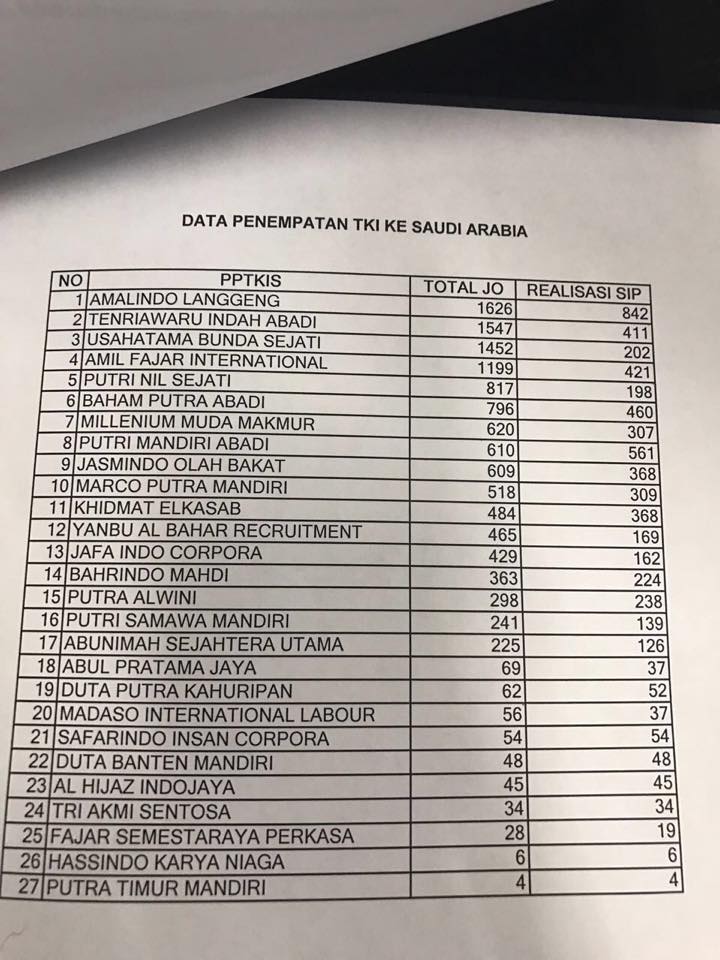 DATA PENEMPATAN TKI KE SAUDI ARABIA

| NO | PPTKIS | TOTAL JO | REALISASI SIP |
|---|---|---|---|
| 1 | AMALINDO LANGGENG | 1626 | 842 |
| 2 | TENRIAWARU INDAH ABADI | 1547 | 411 |
| 3 | USAHATAMA BUNDA SEJATI | 1452 | 202 |
| 4 | AMIL FAJAR INTERNATIONAL | 1199 | 421 |
| 5 | PUTRI NIL SEJATI | 817 | 198 |
| 6 | BAHAM PUTRA ABADI | 796 | 460 |
| 7 | MILLENIUM MUDA MAKMUR | 620 | 307 |
| 8 | PUTRI MANDIRI ABADI | 610 | 561 |
| 9 | JASMINDO OLAH BAKAT | 609 | 368 |
| 10 | MARCO PUTRA MANDIRI | 518 | 309 |
| 11 | KHIDMAT ELKASAB | 484 | 368 |
| 12 | YANBU AL BAHAR RECRUITMENT | 465 | 169 |
| 13 | JAFA INDO CORPORA | 429 | 162 |
| 14 | BAHRINDO MAHDI | 363 | 224 |
| 15 | PUTRA ALWINI | 298 | 238 |
| 16 | PUTRI SAMAWA MANDIRI | 241 | 139 |
| 17 | ABUNIMAH SEJAHTERA UTAMA | 225 | 126 |
| 18 | ABUL PRATAMA JAYA | 69 | 37 |
| 19 | DUTA PUTRA KAHURIPAN | 62 | 52 |
| 20 | MADASO INTERNATIONAL LABOUR | 56 | 37 |
| 21 | SAFARINDO INSAN CORPORA | 54 | 54 |
| 22 | DUTA BANTEN MANDIRI | 48 | 48 |
| 23 | AL HIJAZ INDOJAYA | 45 | 45 |
| 24 | TRI AKMI SENTOSA | 34 | 34 |
| 25 | FAJAR SEMESTARAYA PERKASA | 28 | 19 |
| 26 | HASSINDO KARYA NIAGA | 6 | 6 |
| 27 | PUTRA TIMUR MANDIRI | 4 | 4 |